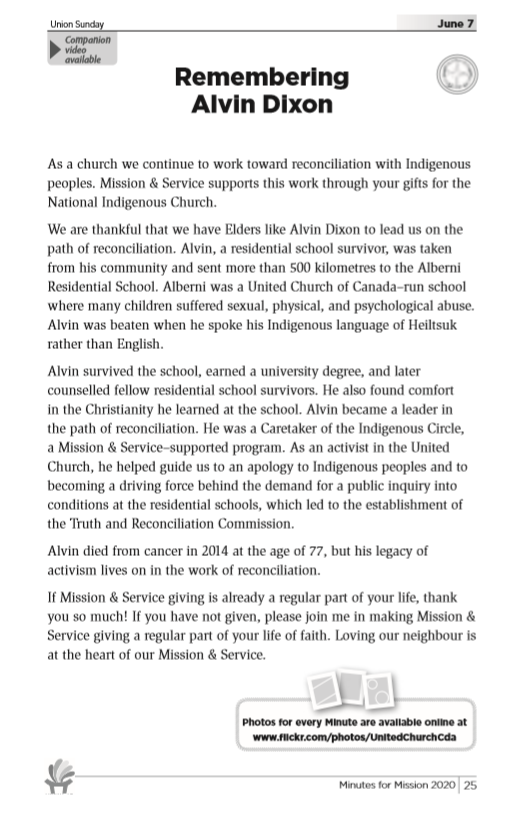 Union Sunday

June 7

Companion video available

Remembering Alvin Dixon

As a church we continue to work toward reconciliation with Indigenous peoples. Mission & Service supports this work through your gifts for the National Indigenous Church.

We are thankful that we have Elders like Alvin Dixon to lead us on the path of reconciliation. Alvin, a residential school survivor, was taken from his community and sent more than 500 kilometres to the Alberni Residential School. Alberni was a United Church of Canada–run school where many children suffered sexual, physical, and psychological abuse. Alvin was beaten when he spoke his Indigenous language of Heiltsuk rather than English.

Alvin survived the school, earned a university degree, and later counselled fellow residential school survivors. He also found comfort in the Christianity he learned at the school. Alvin became a leader in the path of reconciliation. He was a Caretaker of the Indigenous Circle, a Mission & Service–supported program. As an activist in the United Church, he helped guide us to an apology to Indigenous peoples and to becoming a driving force behind the demand for a public inquiry into conditions at the residential schools, which led to the establishment of the Truth and Reconciliation Commission.

Alvin died from cancer in 2014 at the age of 77, but his legacy of activism lives on in the work of reconciliation.

If Mission & Service giving is already a regular part of your life, thank you so much! If you have not given, please join me in making Mission & Service giving a regular part of your life of faith. Loving our neighbour is at the heart of our Mission & Service.

Photos for every Minute are available online at www.flickr.com/photos/UnitedChurchCda

Minutes for Mission 2020 | 25